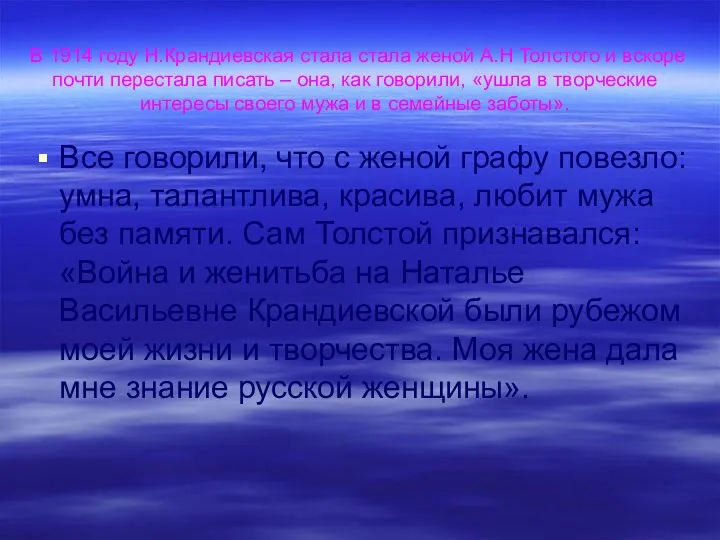 В 1914 году Н.Крандиевская стала стала женой А.Н Толстого и вскоре почти перестала писать – она, как говорили, «ушла в творческие интересы своего мужа и в семейные заботы».

Все говорили, что с женой графу повезло: умна, талантлива, красива, любит мужа без памяти. Сам Толстой признавался: «Война и женитьба на Наталье Васильевне Крандиевской были рубежом моей жизни и творчества. Моя жена дала мне знание русской женщины».